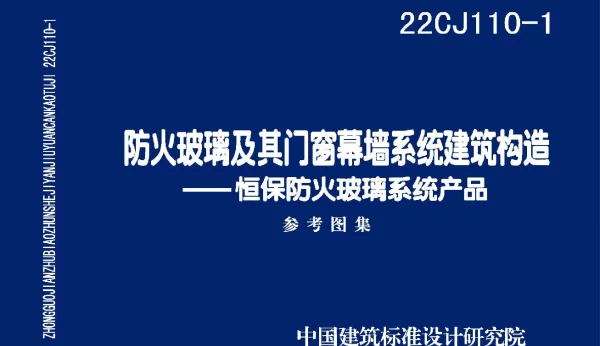 22CJ110-1

ZHONGGUOJIANZHUBIAOZHUNSHEJIYANJIUYUANCANKAOTUJI 22CJ110-1

防火玻璃及其门窗幕墙系统建筑构造

——恒保防火玻璃系统产品

参考图集

中国建筑标准设计研究院